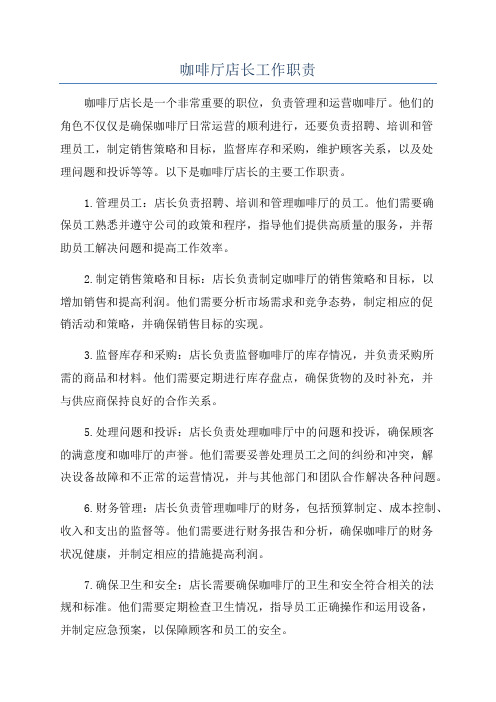 咖啡厅店长工作职责

咖啡厅店长是一个非常重要的职位，负责管理和运营咖啡厅。他们的角色不仅仅是确保咖啡厅日常运营的顺利进行，还要负责招聘、培训和管理员工，制定销售策略和目标，监督库存和采购，维护顾客关系，以及处理问题和投诉等等。以下是咖啡厅店长的主要工作职责。

1.管理员工：店长负责招聘、培训和管理咖啡厅的员工。他们需要确保员工熟悉并遵守公司的政策和程序，指导他们提供高质量的服务，并帮助员工解决问题和提高工作效率。

2.制定销售策略和目标：店长负责制定咖啡厅的销售策略和目标，以增加销售和提高利润。他们需要分析市场需求和竞争态势，制定相应的促销活动和策略，并确保销售目标的实现。

3.监督库存和采购：店长负责监督咖啡厅的库存情况，并负责采购所需的商品和材料。他们需要定期进行库存盘点，确保货物的及时补充，并与供应商保持良好的合作关系。

5.处理问题和投诉：店长负责处理咖啡厅中的问题和投诉，确保顾客的满意度和咖啡厅的声誉。他们需要妥善处理员工之间的纠纷和冲突，解决设备故障和不正常的运营情况，并与其他部门和团队合作解决各种问题。

6.财务管理：店长负责管理咖啡厅的财务，包括预算制定、成本控制、收入和支出的监督等。他们需要进行财务报告和分析，确保咖啡厅的财务状况健康，并制定相应的措施提高利润。

7.确保卫生和安全：店长需要确保咖啡厅的卫生和安全符合相关的法规和标准。他们需要定期检查卫生情况，指导员工正确操作和运用设备，并制定应急预案，以保障顾客和员工的安全。